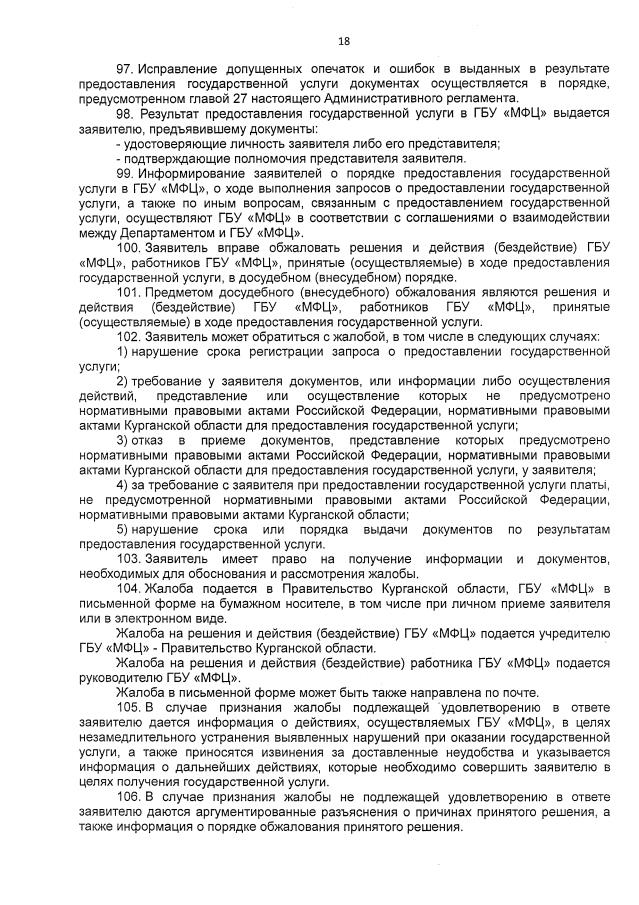 18

97. Исправление допущенных опечаток и ошибок в выданных в результате предоставления государственной услуги документах осуществляется в порядке, предусмотренном главой 27 настоящего Административного регламента.

98. Результат предоставления государственной услуги в ГБУ «МФЦ» выдается заявителю, предъявившему документы:
- удостоверяющие личность заявителя либо его представителя;
- подтверждающие полномочия представителя заявителя.

99. Информирование заявителей о порядке предоставления государственной услуги в ГБУ «МФЦ», о ходе выполнения запросов о предоставлении государственной услуги, а также по иным вопросам, связанным с предоставлением государственной услуги, осуществляют ГБУ «МФЦ» в соответствии с соглашениями о взаимодействии между Департаментом и ГБУ «МФЦ».

100. Заявитель вправе обжаловать решения и действия (бездействие) ГБУ «МФЦ», работников ГБУ «МФЦ», принятые (осуществляемые) в ходе предоставления государственной услуги, в досудебном (внесудебном) порядке.

101. Предметом досудебного (внесудебного) обжалования являются решения и действия (бездействие) ГБУ «МФЦ», работников ГБУ «МФЦ», принятые (осуществляемые) в ходе предоставления государственной услуги.

102. Заявитель может обратиться с жалобой, в том числе в следующих случаях:

1) нарушение срока регистрации запроса о предоставлении государственной услуги;

2) требование у заявителя документов, или информации либо осуществления действий, представление или осуществление которых не предусмотрено нормативными правовыми актами Российской Федерации, нормативными правовыми актами Курганской области для предоставления государственной услуги;

3) отказ в приеме документов, представление которых предусмотрено нормативными правовыми актами Российской Федерации, нормативными правовыми актами Курганской области для предоставления государственной услуги, у заявителя;

4) за требование с заявителя при предоставлении государственной услуги платы, не предусмотренной нормативными правовыми актами Российской Федерации, нормативными правовыми актами Курганской области;

5) нарушение срока или порядка выдачи документов по результатам предоставления государственной услуги.

103. Заявитель имеет право на получение информации и документов, необходимых для обоснования и рассмотрения жалобы.

104. Жалоба подается в Правительство Курганской области, ГБУ «МФЦ» в письменной форме на бумажном носителе, в том числе при личном приеме заявителя или в электронном виде.

Жалоба на решения и действия (бездействие) ГБУ «МФЦ» подается учредителю ГБУ «МФЦ» - Правительство Курганской области.

Жалоба на решения и действия (бездействие) работника ГБУ «МФЦ» подается руководителю ГБУ «МФЦ».

Жалоба в письменной форме может быть также направлена по почте.

105. В случае признания жалобы подлежащей удовлетворению в ответе заявителю дается информация о действиях, осуществляемых ГБУ «МФЦ», в целях незамедлительного устранения выявленных нарушений при оказании государственной услуги, а также приносятся извинения за доставленные неудобства и указывается информация о дальнейших действиях, которые необходимо совершить заявителю в целях получения государственной услуги.

106. В случае признания жалобы не подлежащей удовлетворению в ответе заявителю даются аргументированные разъяснения о причинах принятого решения, а также информация о порядке обжалования принятого решения.